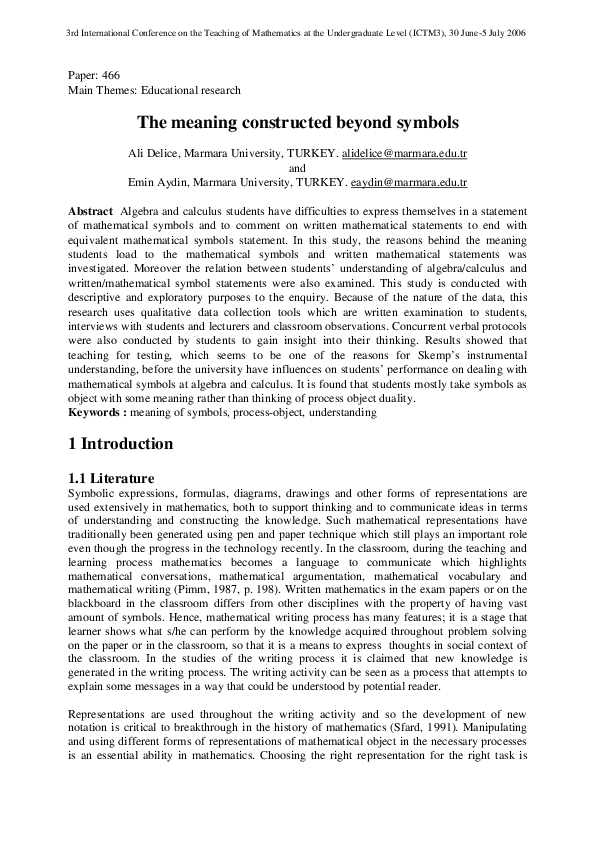 3rd International Conference on the Teaching of Mathematics at the Undergraduate Level (ICTM3), 30 June-5 July 2006

Paper: 466
Main Themes: Educational research

The meaning constructed beyond symbols

Ali Delice, Marmara University, TURKEY. alidelice@marmara.edu.tr
and
Emin Aydin, Marmara University, TURKEY. eaydin@marmara.edu.tr

Abstract Algebra and calculus students have difficulties to express themselves in a statement of mathematical symbols and to comment on written mathematical statements to end with equivalent mathematical symbols statement. In this study, the reasons behind the meaning students load to the mathematical symbols and written mathematical statements was investigated. Moreover the relation between students' understanding of algebra/calculus and written/mathematical symbol statements were also examined. This study is conducted with descriptive and exploratory purposes to the enquiry. Because of the nature of the data, this research uses qualitative data collection tools which are written examination to students, interviews with students and lecturers and classroom observations. Concurrent verbal protocols were also conducted by students to gain insight into their thinking. Results showed that teaching for testing, which seems to be one of the reasons for Skemp's instrumental understanding, before the university have influences on students' performance on dealing with mathematical symbols at algebra and calculus. It is found that students mostly take symbols as object with some meaning rather than thinking of process object duality.
Keywords : meaning of symbols, process-object, understanding

1 Introduction

1.1 Literature
Symbolic expressions, formulas, diagrams, drawings and other forms of representations are used extensively in mathematics, both to support thinking and to communicate ideas in terms of understanding and constructing the knowledge. Such mathematical representations have traditionally been generated using pen and paper technique which still plays an important role even though the progress in the technology recently. In the classroom, during the teaching and learning process mathematics becomes a language to communicate which highlights mathematical conversations, mathematical argumentation, mathematical vocabulary and mathematical writing (Pimm, 1987, p. 198). Written mathematics in the exam papers or on the blackboard in the classroom differs from other disciplines with the property of having vast amount of symbols. Hence, mathematical writing process has many features; it is a stage that learner shows what s/he can perform by the knowledge acquired throughout problem solving on the paper or in the classroom, so that it is a means to express thoughts in social context of the classroom. In the studies of the writing process it is claimed that new knowledge is generated in the writing process. The writing activity can be seen as a process that attempts to explain some messages in a way that could be understood by potential reader.

Representations are used throughout the writing activity and so the development of new notation is critical to breakthrough in the history of mathematics (Sfard, 1991). Manipulating and using different forms of representations of mathematical object in the necessary processes is an essential ability in mathematics. Choosing the right representation for the right task is